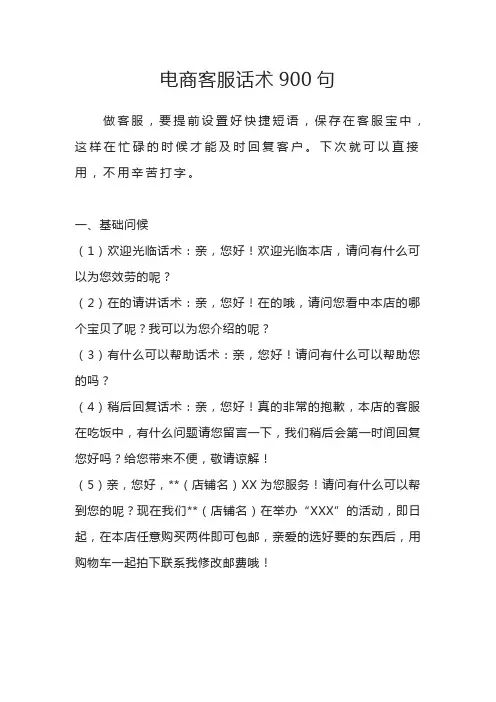 电商客服话术 900 句

做客服，要提前设置好快捷短语，保存在客服宝中，这样在忙碌的时候才能及时回复客户。下次就可以直接用，不用辛苦打字。

一、基础问候

（1）欢迎光临话术：亲，您好！欢迎光临本店，请问有什么可以为您效劳的呢？

（2）在的请讲话术：亲，您好！在的哦，请问您看中本店的哪个宝贝了呢？我可以为您介绍的呢？

（3）有什么可以帮助话术：亲，您好！请问有什么可以帮助您的吗？

（4）稍后回复话术：亲，您好！真的非常的抱歉，本店的客服在吃饭中，有什么问题请您留言一下，我们稍后会第一时间回复您好吗？给您带来不便，敬请谅解！

（5）亲，您好，**（店铺名）XX 为您服务！请问有什么可以帮到您的呢？现在我们**（店铺名）在举办“XXX”的活动，即日起，在本店任意购买两件即可包邮，亲爱的选好要的东西后，用购物车一起拍下联系我修改邮费哦！